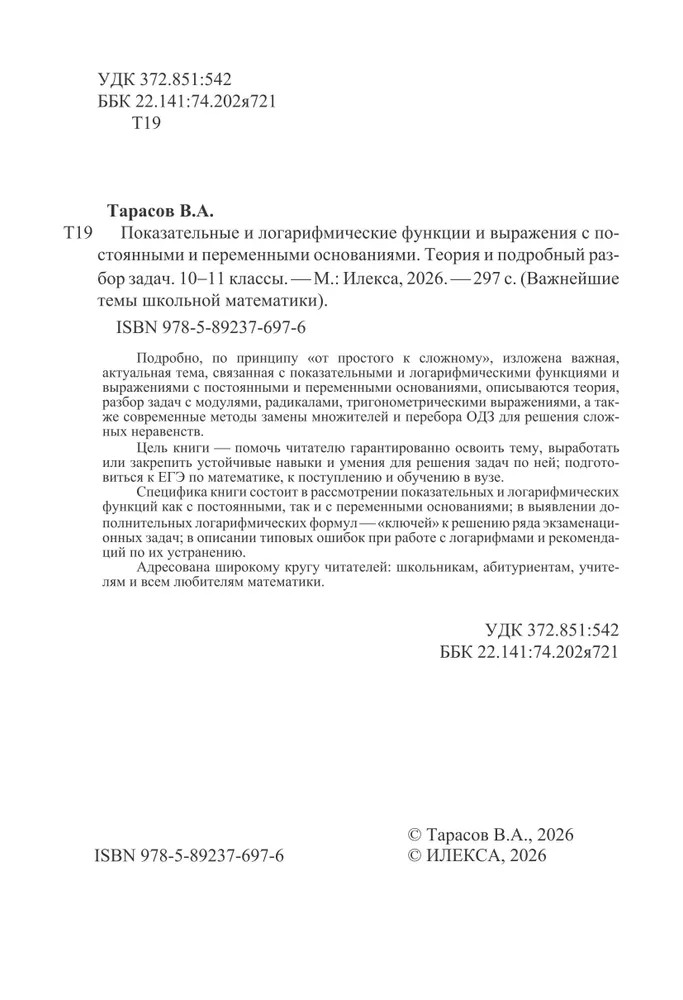 УДК 372.851:542
ББК 22.141:74.202я721
Т19

Тарасов В.А.
Т19 Показательные и логарифмические функции и выражения с постоянными и переменными основаниями. Теория и подробный разбор задач. 10–11 классы. — М.: Илекса, 2026. — 297 с. (Важнейшие темы школьной математики).

ISBN 978-5-89237-697-6

Подробно, по принципу «от простого к сложному», изложена важная, актуальная тема, связанная с показательными и логарифмическими функциями и выражениями с постоянными и переменными основаниями, описываются теория, разбор задач с модулями, радикалами, тригонометрическими выражениями, а также современные методы замены множителей и перебора ОДЗ для решения сложных неравенств.

Цель книги — помочь читателю гарантированно освоить тему, выработать или закрепить устойчивые навыки и умения для решения задач по ней; подготовиться к ЕГЭ по математике, к поступлению и обучению в вузе.

Специфика книги состоит в рассмотрении показательных и логарифмических функций как с постоянными, так и с переменными основаниями; в выявлении дополнительных логарифмических формул — «ключей» к решению ряда экзаменационных задач; в описании типовых ошибок при работе с логарифмами и рекомендаций по их устранению.

Адресована широкому кругу читателей: школьникам, абитуриентам, учителям и всем любителям математики.

УДК 372.851:542
ББК 22.141:74.202я721

ISBN 978-5-89237-697-6

© Тарасов В.А., 2026
© ИЛЕКСА, 2026